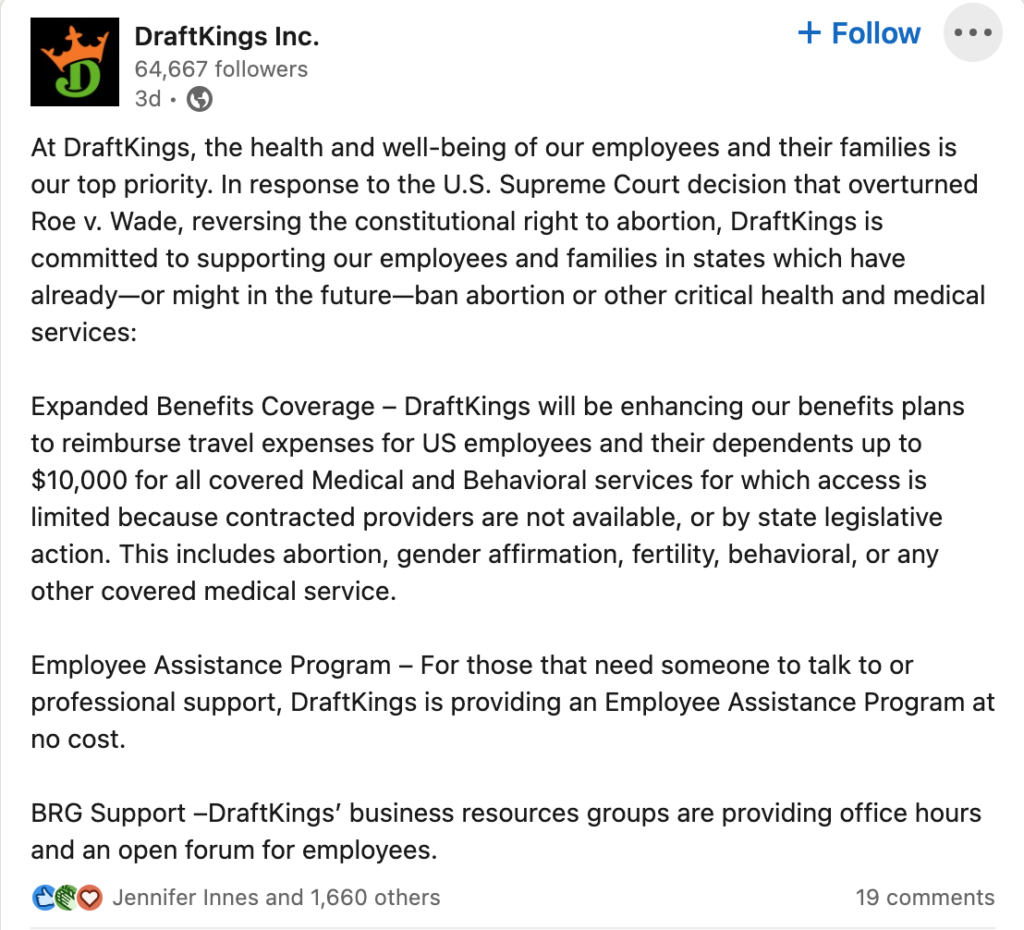 DraftKings Inc.
64,667 followers
3d •

+ Follow

At DraftKings, the health and well-being of our employees and their families is our top priority. In response to the U.S. Supreme Court decision that overturned Roe v. Wade, reversing the constitutional right to abortion, DraftKings is committed to supporting our employees and families in states which have already—or might in the future—ban abortion or other critical health and medical services:

Expanded Benefits Coverage – DraftKings will be enhancing our benefits plans to reimburse travel expenses for US employees and their dependents up to $10,000 for all covered Medical and Behavioral services for which access is limited because contracted providers are not available, or by state legislative action. This includes abortion, gender affirmation, fertility, behavioral, or any other covered medical service.

Employee Assistance Program – For those that need someone to talk to or professional support, DraftKings is providing an Employee Assistance Program at no cost.

BRG Support –DraftKings' business resources groups are providing office hours and an open forum for employees.

Jennifer Innes and 1,660 others
19 comments